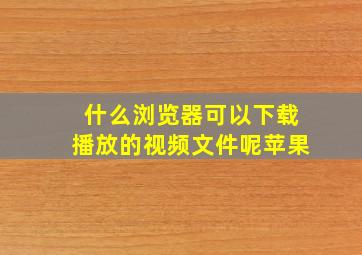 什么浏览器可以下载播放的视频文件呢苹果